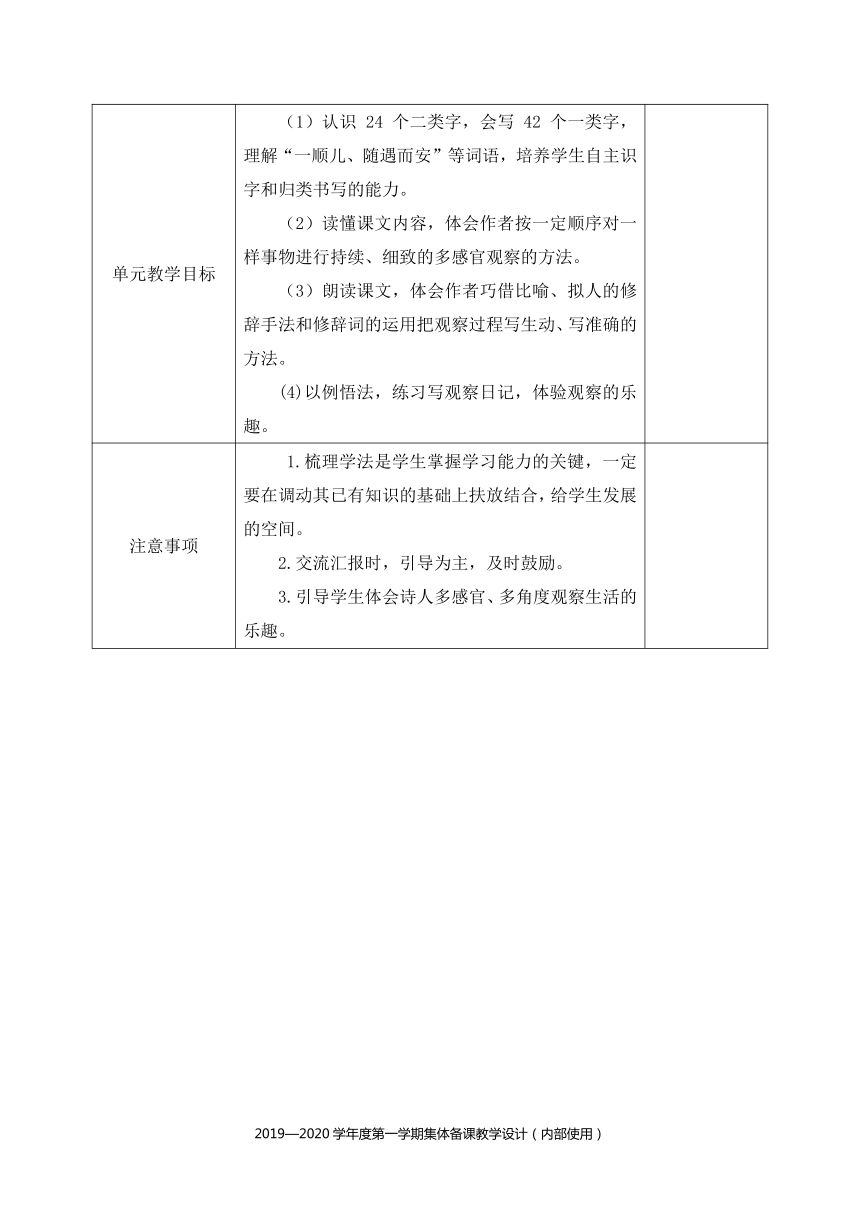 | 单元教学目标 | （1）认识 24 个二类字，会写 42 个一类字，理解“一顺儿、随遇而安”等词语，培养学生自主识字和归类书写的能力。<br>（2）读懂课文内容，体会作者按一定顺序对一样事物进行持续、细致的多感官观察的方法。<br>（3）朗读课文，体会作者巧借比喻、拟人的修辞手法和修辞词的运用把观察过程写生动、写准确的方法。<br>(4)以例悟法，练习写观察日记，体验观察的乐趣。 | |
|---|---|---|
| 注意事项 | 1.梳理学法是学生掌握学习能力的关键，一定要在调动其已有知识的基础上扶放结合，给学生发展的空间。<br>2.交流汇报时，引导为主，及时鼓励。<br>3.引导学生体会诗人多感官、多角度观察生活的乐趣。 | |

2019—2020 学年度第一学期集体备课教学设计（内部使用）